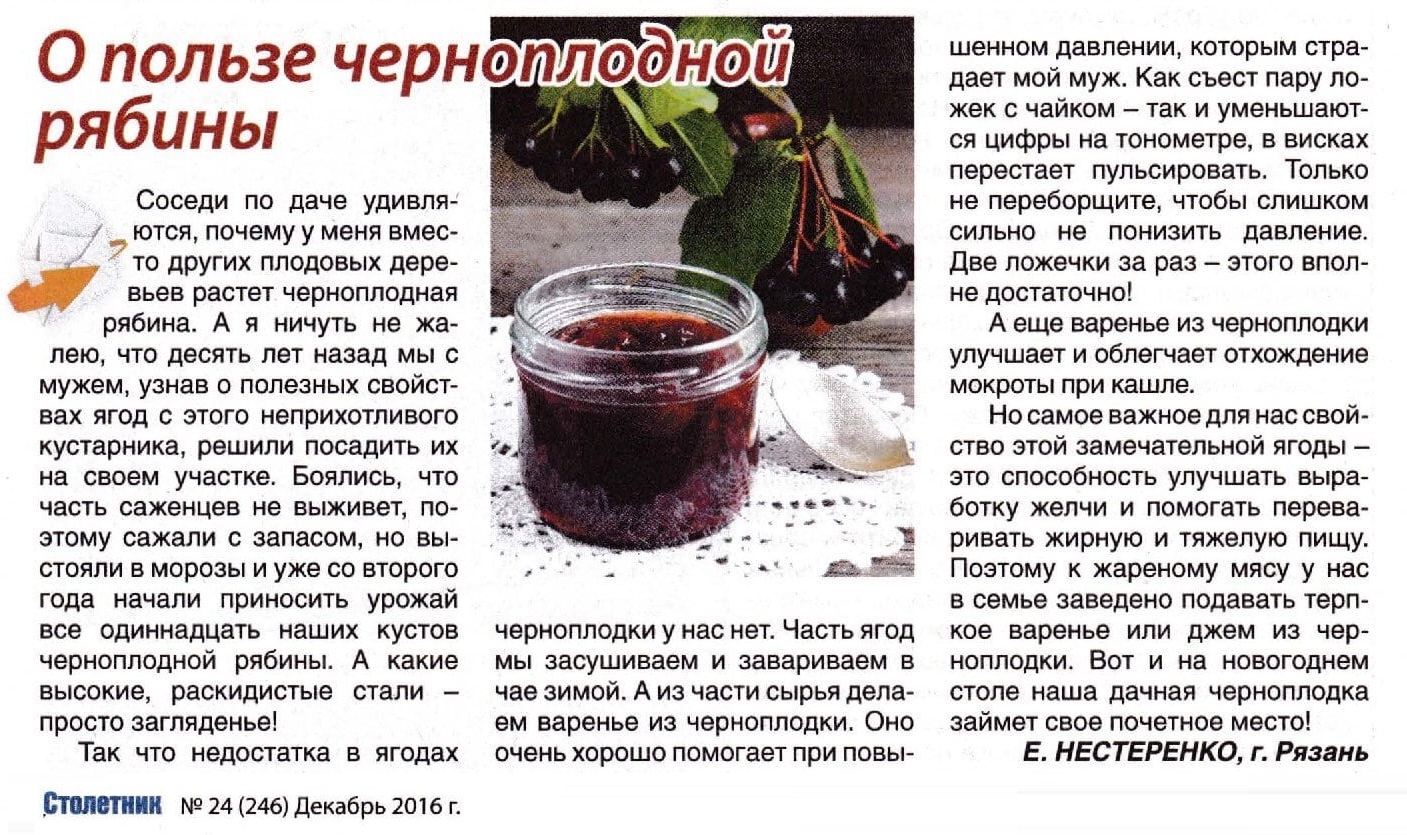 О пользе черноплодной рябины

Соседи по даче удивляются, почему у меня вместо других плодовых деревьев растет черноплодная рябина. А я ничуть не жалею, что десять лет назад мы с мужем, узнав о полезных свойствах ягод с этого неприхотливого кустарника, решили посадить их на своем участке. Боялись, что часть саженцев не выживет, поэтому сажали с запасом, но выстояли в морозы и уже со второго года начали приносить урожай все одиннадцать наших кустов черноплодной рябины. А какие высокие, раскидистые стали – просто загляденье!

Так что недостатка в ягодах черноплодки у нас нет. Часть ягод мы засушиваем и завариваем в чае зимой. А из части сырья делаем варенье из черноплодки. Оно очень хорошо помогает при повышенном давлении, которым страдает мой муж. Как съест пару ложек с чайком – так и уменьшаются цифры на тонометре, в висках перестает пульсировать. Только не переборщите, чтобы слишком сильно не понизить давление. Две ложечки за раз – этого вполне достаточно!

А еще варенье из черноплодки улучшает и облегчает отхождение мокроты при кашле.

Но самое важное для нас свойство этой замечательной ягоды – это способность улучшать выработку желчи и помогать переваривать жирную и тяжелую пищу. Поэтому к жареному мясу у нас в семье заведено подавать терпкое варенье или джем из черноплодки. Вот и на новогоднем столе наша дачная черноплодка займет свое почетное место!

Е. НЕСТЕРЕНКО, г. Рязань

Столетник № 24 (246) Декабрь 2016 г.